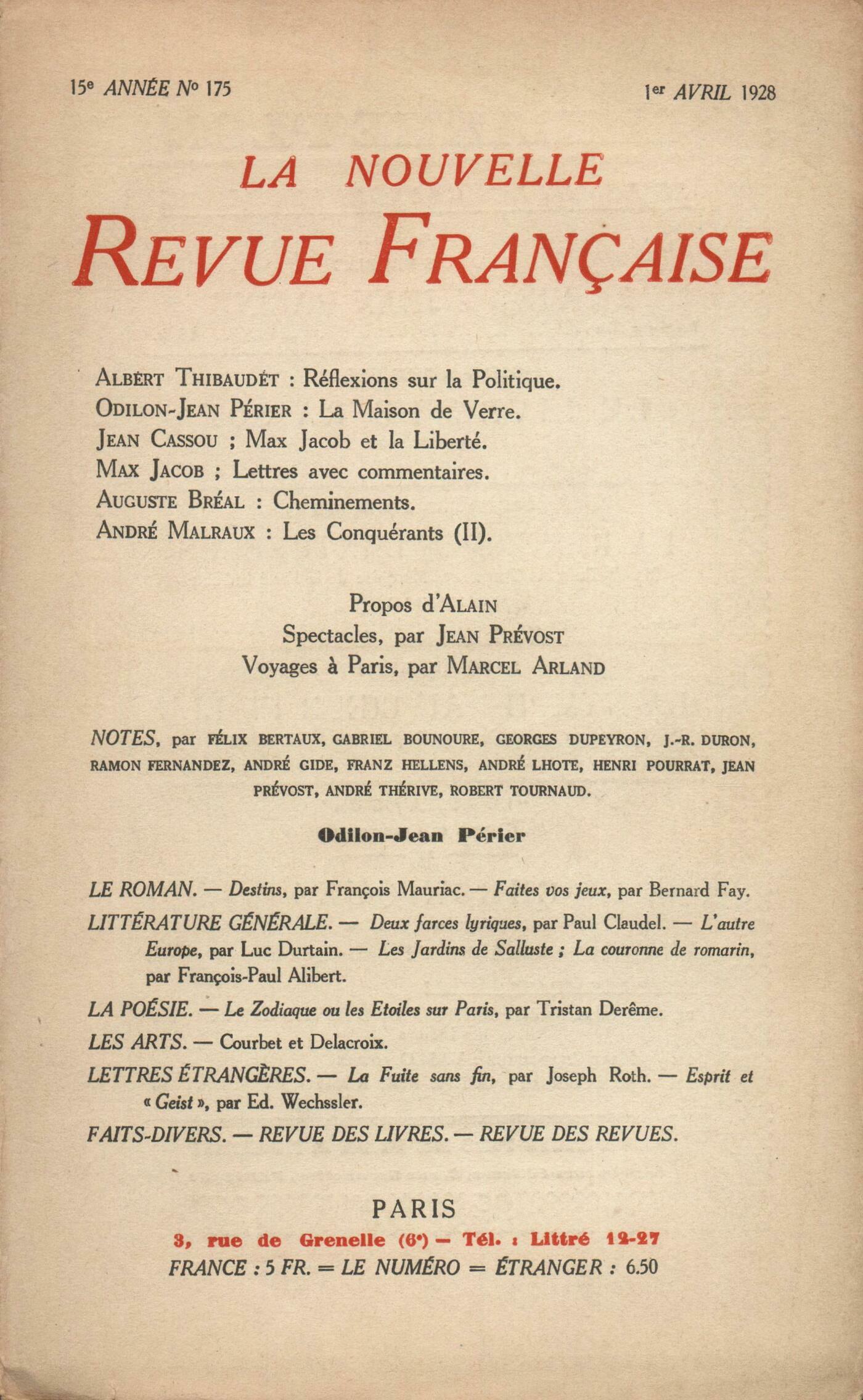 15e ANNÉE No 175

1er AVRIL 1928

LA NOUVELLE
REVUE FRANÇAISE

ALBERT THIBAUDET : Réflexions sur la Politique.
ODILON-JEAN PÉRIER : La Maison de Verre.
JEAN CASSOU ; Max Jacob et la Liberté.
MAX JACOB ; Lettres avec commentaires.
AUGUSTE BRÉAL : Cheminements.
ANDRÉ MALRAUX : Les Conquérants (II).

Propos d'ALAIN
Spectacles, par JEAN PRÉVOST
Voyages à Paris, par MARCEL ARLAND

NOTES, par FÉLIX BERTAUX, GABRIEL BOUNOURE, GEORGES DUPEYRON, J.-R. DURON, RAMON FERNANDEZ, ANDRÉ GIDE, FRANZ HELLENS, ANDRÉ LHOTE, HENRI POURRAT, JEAN PRÉVOST, ANDRÉ THÉRIVE, ROBERT TOURNAUD.

Odilon-Jean Périer

LE ROMAN. — Destins, par François Mauriac. — Faites vos jeux, par Bernard Fay.
LITTÉRATURE GÉNÉRALE. — Deux farces lyriques, par Paul Claudel. — L'autre Europe, par Luc Durtain. — Les Jardins de Salluste ; La couronne de romarin, par François-Paul Alibert.
LA POÉSIE. — Le Zodiaque ou les Etoiles sur Paris, par Tristan Derême.
LES ARTS. — Courbet et Delacroix.
LETTRES ÉTRANGÈRES. — La Fuite sans fin, par Joseph Roth. — Esprit et « Geist », par Ed. Wechssler.
FAITS-DIVERS. — REVUE DES LIVRES. — REVUE DES REVUES.

PARIS
3, rue de Grenelle (6e) — Tél. : Littré 12-27
FRANCE : 5 FR. = LE NUMÉRO = ÉTRANGER : 6.50